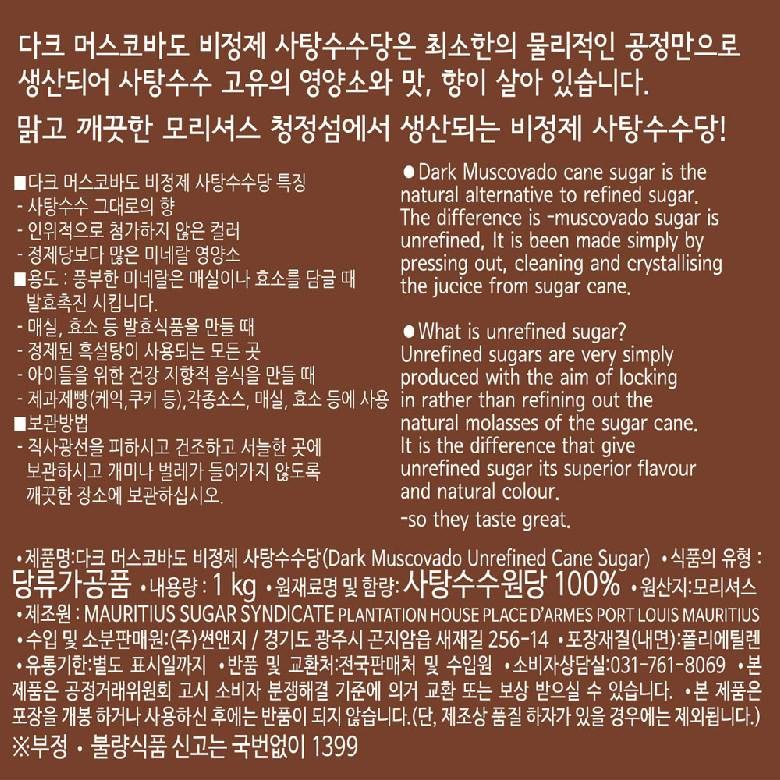 다크 머스코바도 비정제 사탕수수당은 최소한의 물리적인 공정만으로 생산되어 사탕수수 고유의 영양소와 맛, 향이 살아 있습니다.

맑고 깨끗한 모리셔스 청정섬에서 생산되는 비정제 사탕수수당!

■다크 머스코바도 비정제 사탕수수당 특징
- 사탕수수 그대로의 향
- 인위적으로 첨가하지 않은 컬러
- 정제당보다 많은 미네랄 영양소
■용도 : 풍부한 미네랄은 매실이나 효소를 담글 때 발효촉진 시킵니다.
- 매실, 효소 등 발효식품을 만들 때
- 정제된 흑설탕이 사용되는 모든 곳
- 아이들을 위한 건강 지향적 음식을 만들 때
- 제과제빵(케익,쿠키 등),각종소스, 매실, 효소 등에 사용
■보관방법
- 직사광선을 피하시고 건조하고 서늘한 곳에 보관하시고 개미나 벌레가 들어가지 않도록 깨끗한 장소에 보관하십시오.

●Dark Muscovado cane sugar is the natural alternative to refined sugar. The difference is -muscovado sugar is unrefined, It is been made simply by pressing out, cleaning and crystallising the jucice from sugar cane.

●What is unrefined sugar? Unrefined sugars are very simply produced with the aim of locking in rather than refining out the natural molasses of the sugar cane. It is the difference that give unrefined sugar its superior flavour and natural colour.
-so they taste great.

•제품명:다크 머스코바도 비정제 사탕수수당(Dark Muscovado Unrefined Cane Sugar) •식품의 유형 : 당류가공품 •내용량 : 1 kg •원재료명 및 함량: 사탕수수원당 100% •원산지:모리셔스 •제조원 : MAURITIUS SUGAR SYNDICATE PLANTATION HOUSE PLACE D'ARMES PORT LOUIS MAURITIUS •수입 및 소분판매원:(주)썬앤지 / 경기도 광주시 곤지암읍 새재길 256-14 •포장재질(내면):폴리에틸렌 •유통기한:별도 표시일까지 •반품 및 교환처:전국판매처 및 수입원 •소비자상담실:031-761-8069 •본 제품은 공정거래위원회 고시 소비자 분쟁해결 기준에 의거 교환 또는 보상 받으실 수 있습니다. •본 제품은 포장을 개봉 하거나 사용하신 후에는 반품이 되지 않습니다.(단, 제조상 품질 하자가 있을 경우에는 제외됩니다.)
※부정 • 불량식품 신고는 국번없이 1399